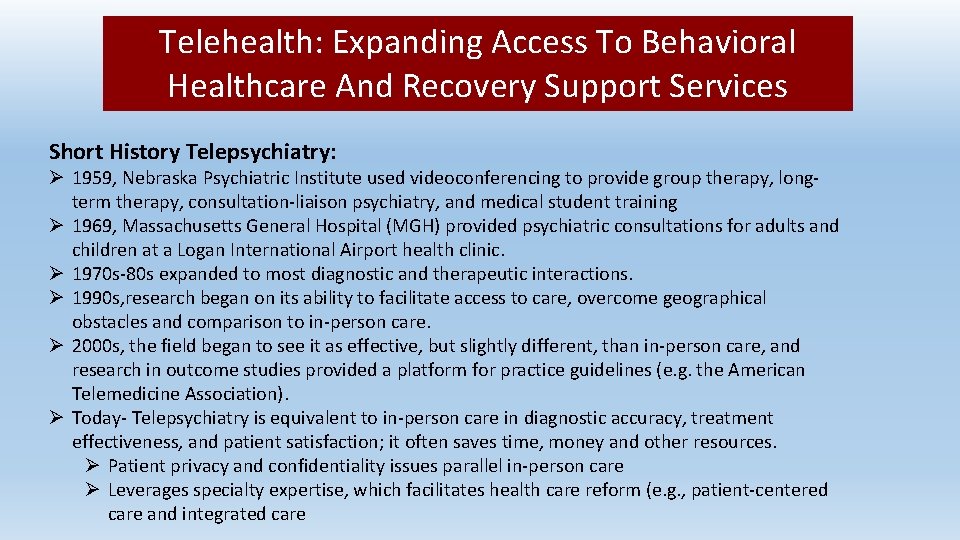 Telehealth: Expanding Access To Behavioral Healthcare And Recovery Support Services

Short History Telepsychiatry:

➢ 1959, Nebraska Psychiatric Institute used videoconferencing to provide group therapy, long-term therapy, consultation-liaison psychiatry, and medical student training
➢ 1969, Massachusetts General Hospital (MGH) provided psychiatric consultations for adults and children at a Logan International Airport health clinic.
➢ 1970s-80s expanded to most diagnostic and therapeutic interactions.
➢ 1990s,research began on its ability to facilitate access to care, overcome geographical obstacles and comparison to in-person care.
➢ 2000s, the field began to see it as effective, but slightly different, than in-person care, and research in outcome studies provided a platform for practice guidelines (e.g. the American Telemedicine Association).
➢ Today- Telepsychiatry is equivalent to in-person care in diagnostic accuracy, treatment effectiveness, and patient satisfaction; it often saves time, money and other resources.
➢ Patient privacy and confidentiality issues parallel in-person care
➢ Leverages specialty expertise, which facilitates health care reform (e.g., patient-centered care and integrated care